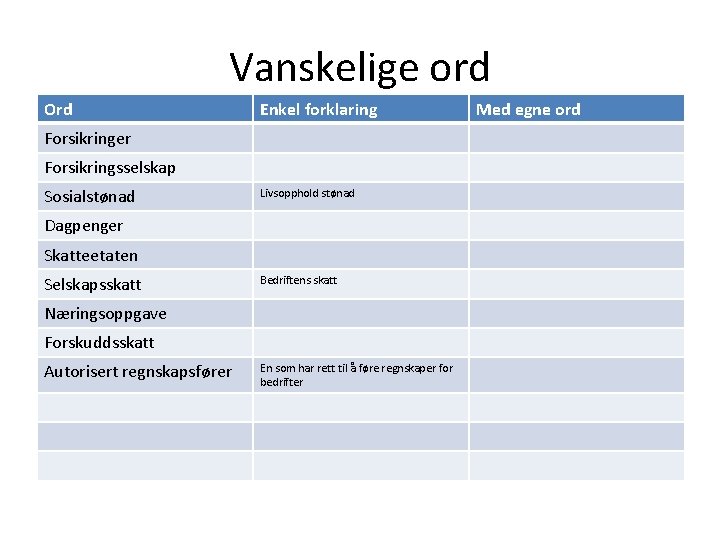 Vanskelige ord

| Ord | Enkel forklaring | Med egne ord |
|---|---|---|
| Forsikringer | | |
| Forsikringsselskap | | |
| Sosialstønad | Livsopphold stønad | |
| Dagpenger | | |
| Skatteetaten | | |
| Selskapsskatt | Bedriftens skatt | |
| Næringsoppgave | | |
| Forskuddsskatt | | |
| Autorisert regnskapsfører | En som har rett til å føre regnskaper for bedrifter | |
| | | |
| | | |
| | | |